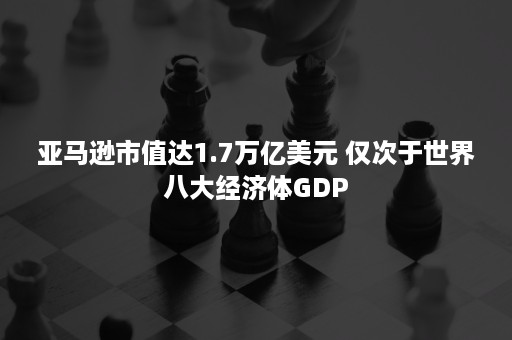 亚马逊市值达1.7万亿美元 仅次于世界八大经济体GDP